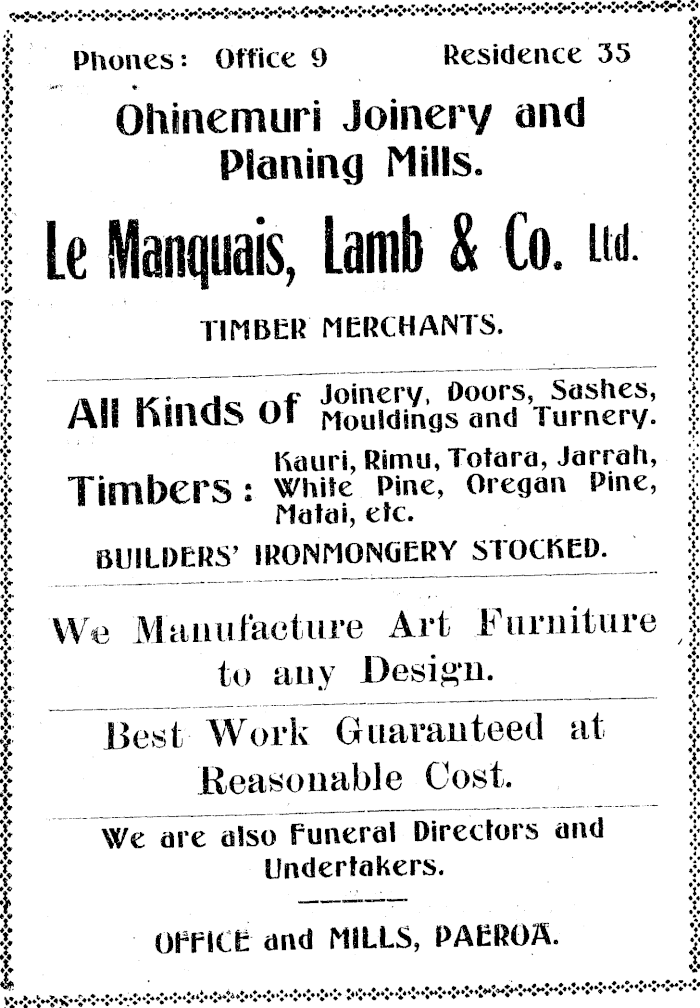 Phones: Office 9 Residence 35

Ohinemuri Joinery and Planing Mills.

Le Manquais, Lamb & Co. Ltd.

TIMBER MERCHANTS.

All Kinds of Joinery, Doors, Sashes, Mouldings and Turnery.

Timbers: Kauri, Rimu, Totara, Jarrah, White Pine, Oregan Pine, Matai, etc.

BUILDERS' IRONMONGERY STOCKED.

We Manufacture Art Furniture to any Design.

Best Work Guaranteed at Reasonable Cost.

We are also Funeral Directors and Undertakers.

OFFICE and MILLS, PAEROA.